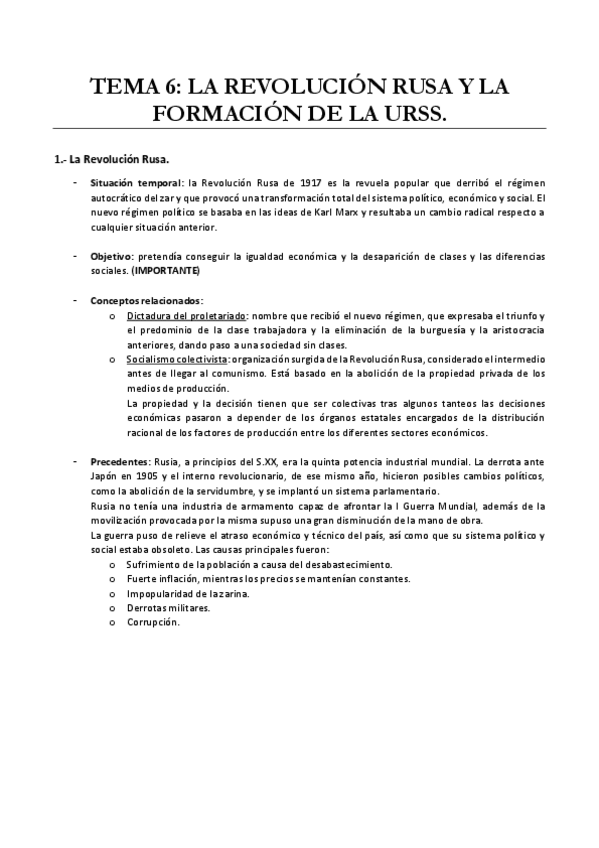 TEMA 6: LA REVOLUCIÓN RUSA Y LA FORMACIÓN DE LA URSS.

1.- La Revolución Rusa.

- Situación temporal: la Revolución Rusa de 1917 es la revuela popular que derribó el régimen autocrático del zar y que provocó una transformación total del sistema político, económico y social. El nuevo régimen político se basaba en las ideas de Karl Marx y resultaba un cambio radical respecto a cualquier situación anterior.

- Objetivo: pretendía conseguir la igualdad económica y la desaparición de clases y las diferencias sociales. (IMPORTANTE)

- Conceptos relacionados:
 o Dictadura del proletariado: nombre que recibió el nuevo régimen, que expresaba el triunfo y el predominio de la clase trabajadora y la eliminación de la burguesía y la aristocracia anteriores, dando paso a una sociedad sin clases.
 o Socialismo colectivista: organización surgida de la Revolución Rusa, considerado el intermedio antes de llegar al comunismo. Está basado en la abolición de la propiedad privada de los medios de producción.
 La propiedad y la decisión tienen que ser colectivas tras algunos tanteos las decisiones económicas pasaron a depender de los órganos estatales encargados de la distribución racional de los factores de producción entre los diferentes sectores económicos.

- Precedentes: Rusia, a principios del S.XX, era la quinta potencia industrial mundial. La derrota ante Japón en 1905 y el interno revolucionario, de ese mismo año, hicieron posibles cambios políticos, como la abolición de la servidumbre, y se implantó un sistema parlamentario.
 Rusia no tenía una industria de armamento capaz de afrontar la I Guerra Mundial, además de la movilización provocada por la misma supuso una gran disminución de la mano de obra.
 La guerra puso de relieve el atraso económico y técnico del país, así como que su sistema político y social estaba obsoleto. Las causas principales fueron:
 o Sufrimiento de la población a causa del desabastecimiento.
 o Fuerte inflación, mientras los precios se mantenían constantes.
 o Impopularidad de la zarina.
 o Derrotas militares.
 o Corrupción.